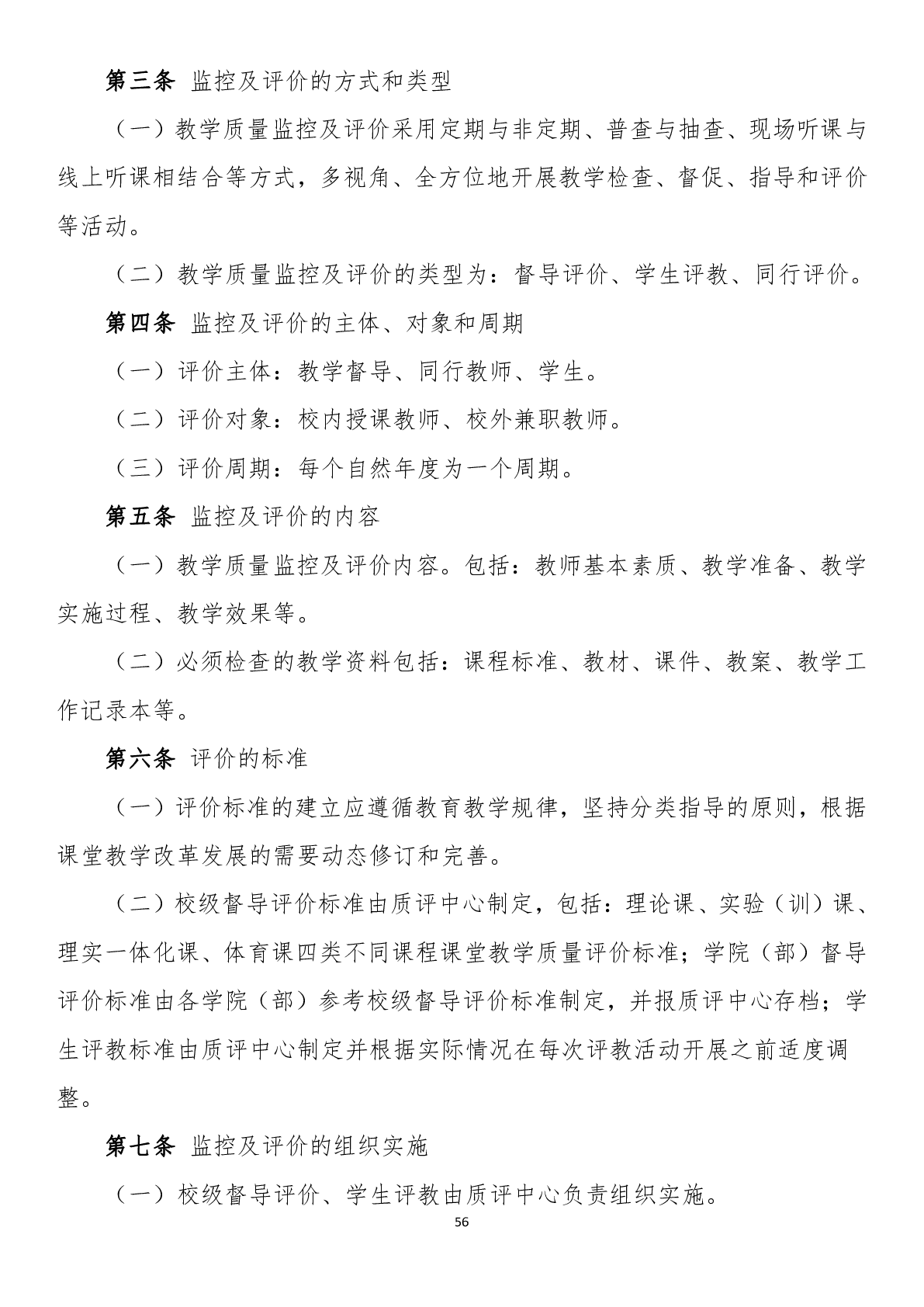 第三条 监控及评价的方式和类型

（一）教学质量监控及评价采用定期与非定期、普查与抽查、现场听课与线上听课相结合等方式，多视角、全方位地开展教学检查、督促、指导和评价等活动。

（二）教学质量监控及评价的类型为：督导评价、学生评教、同行评价。

第四条 监控及评价的主体、对象和周期

（一）评价主体：教学督导、同行教师、学生。

（二）评价对象：校内授课教师、校外兼职教师。

（三）评价周期：每个自然年度为一个周期。

第五条 监控及评价的内容

（一）教学质量监控及评价内容。包括：教师基本素质、教学准备、教学实施过程、教学效果等。

（二）必须检查的教学资料包括：课程标准、教材、课件、教案、教学工作记录本等。

第六条 评价的标准

（一）评价标准的建立应遵循教育教学规律，坚持分类指导的原则，根据课堂教学改革发展的需要动态修订和完善。

（二）校级督导评价标准由质评中心制定，包括：理论课、实验（训）课、理实一体化课、体育课四类不同课程课堂教学质量评价标准；学院（部）督导评价标准由各学院（部）参考校级督导评价标准制定，并报质评中心存档；学生评教标准由质评中心制定并根据实际情况在每次评教活动开展之前适度调整。

第七条 监控及评价的组织实施

（一）校级督导评价、学生评教由质评中心负责组织实施。

56